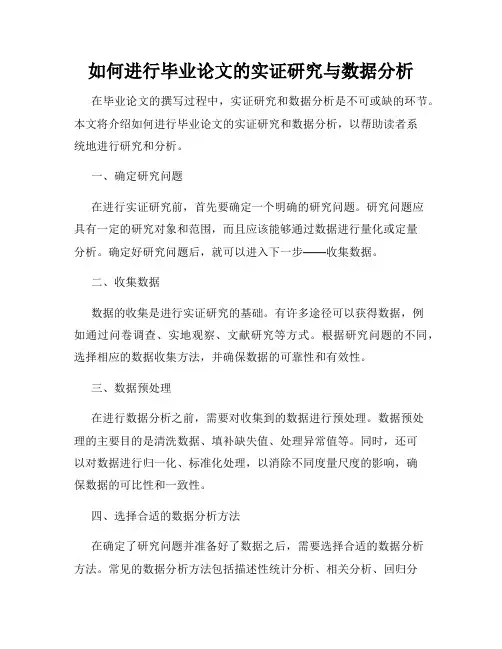 如何进行毕业论文的实证研究与数据分析

在毕业论文的撰写过程中，实证研究和数据分析是不可或缺的环节。本文将介绍如何进行毕业论文的实证研究和数据分析，以帮助读者系统地进行研究和分析。

一、确定研究问题

在进行实证研究前，首先要确定一个明确的研究问题。研究问题应具有一定的研究对象和范围，而且应该能够通过数据进行量化或定量分析。确定好研究问题后，就可以进入下一步——收集数据。

二、收集数据

数据的收集是进行实证研究的基础。有许多途径可以获得数据，例如通过问卷调查、实地观察、文献研究等方式。根据研究问题的不同，选择相应的数据收集方法，并确保数据的可靠性和有效性。

三、数据预处理

在进行数据分析之前，需要对收集到的数据进行预处理。数据预处理的主要目的是清洗数据、填补缺失值、处理异常值等。同时，还可以对数据进行归一化、标准化处理，以消除不同度量尺度的影响，确保数据的可比性和一致性。

四、选择合适的数据分析方法

在确定了研究问题并准备好了数据之后，需要选择合适的数据分析方法。常见的数据分析方法包括描述性统计分析、相关分析、回归分